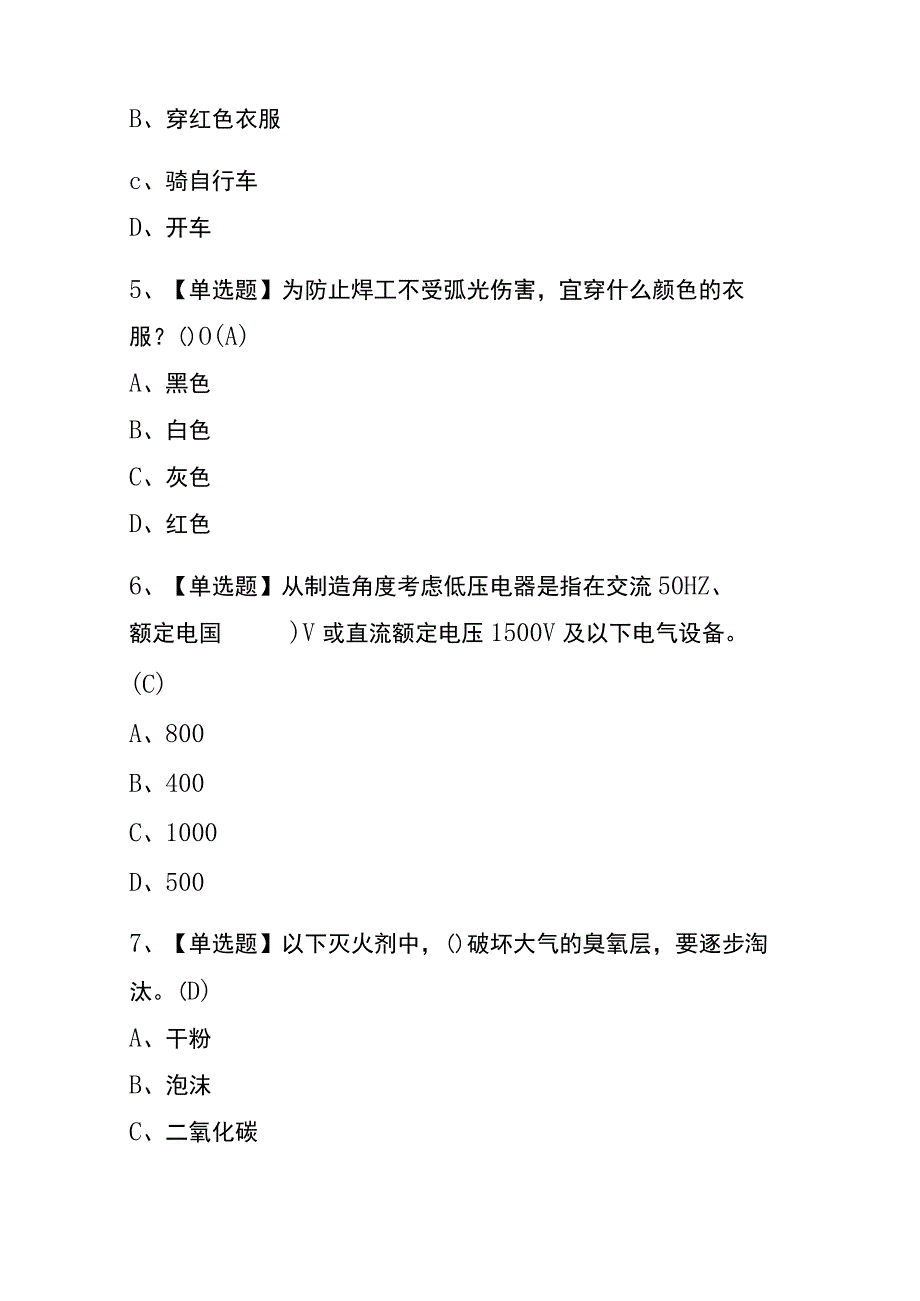 B、穿红色衣服

c、骑自行车

D、开车

5、【单选题】为防止焊工不受弧光伤害，宜穿什么颜色的衣服？()O(A)

A、黑色

B、白色

C、灰色

D、红色

6、【单选题】从制造角度考虑低压电器是指在交流50HZ、额定电国 )V或直流额定电压1500V及以下电气设备。(C)

A、800

B、400

C、1000

D、500

7、【单选题】以下灭火剂中，()破坏大气的臭氧层，要逐步淘汰。(D)

A、干粉

B、泡沫

C、二氧化碳